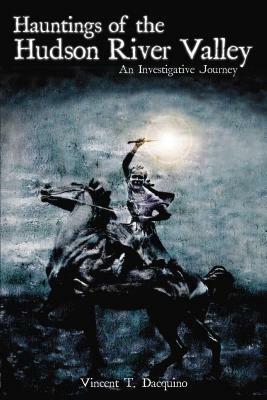 Hauntings of the
Hudson River Valley
An Investigative Journey

Vincent T. Dacquino